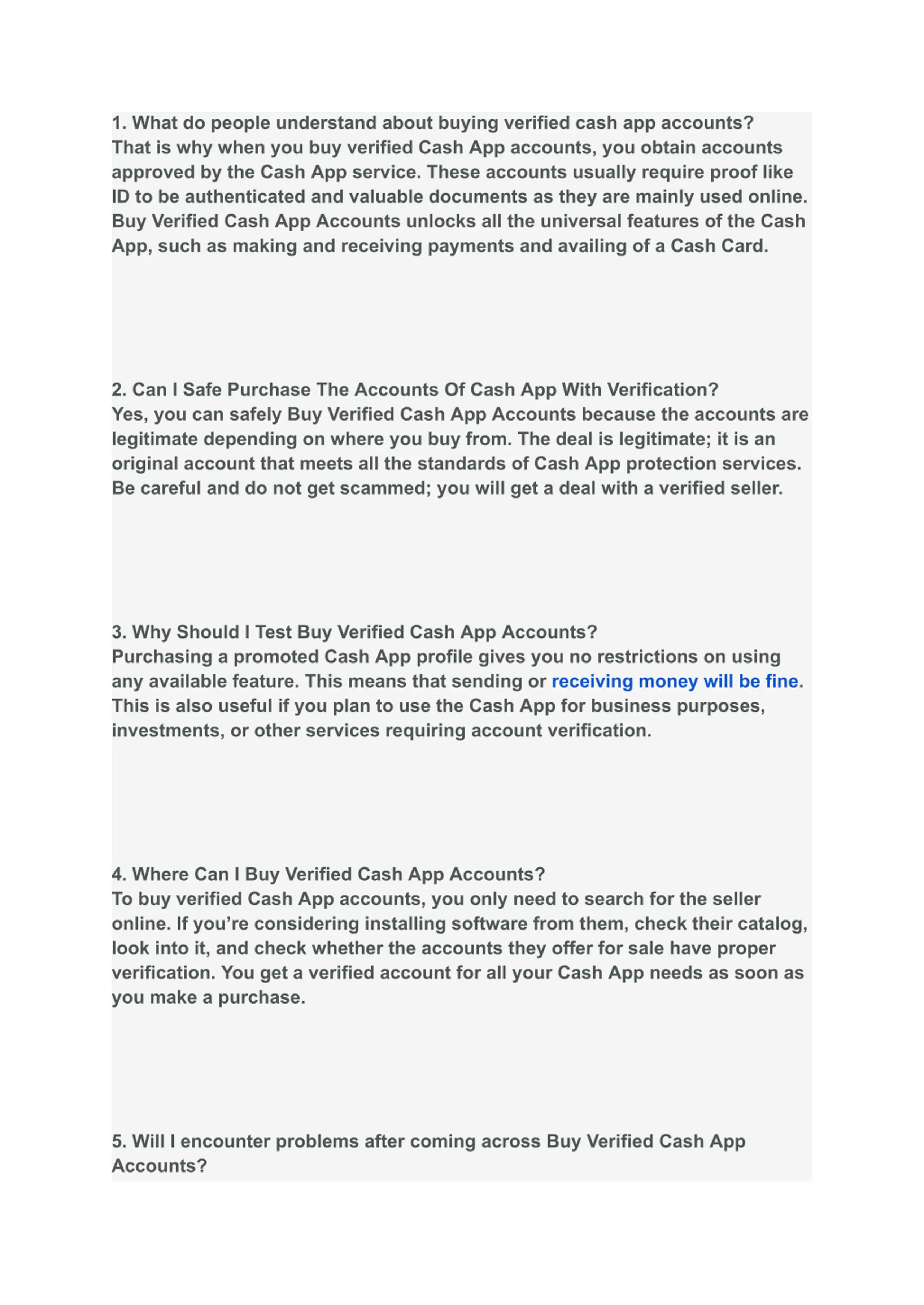 1. What do people understand about buying verified cash app accounts?
That is why when you buy verified Cash App accounts, you obtain accounts approved by the Cash App service. These accounts usually require proof like ID to be authenticated and valuable documents as they are mainly used online. Buy Verified Cash App Accounts unlocks all the universal features of the Cash App, such as making and receiving payments and availing of a Cash Card.

2. Can I Safe Purchase The Accounts Of Cash App With Verification?
Yes, you can safely Buy Verified Cash App Accounts because the accounts are legitimate depending on where you buy from. The deal is legitimate; it is an original account that meets all the standards of Cash App protection services. Be careful and do not get scammed; you will get a deal with a verified seller.

3. Why Should I Test Buy Verified Cash App Accounts?
Purchasing a promoted Cash App profile gives you no restrictions on using any available feature. This means that sending or receiving money will be fine. This is also useful if you plan to use the Cash App for business purposes, investments, or other services requiring account verification.

4. Where Can I Buy Verified Cash App Accounts?
To buy verified Cash App accounts, you only need to search for the seller online. If you're considering installing software from them, check their catalog, look into it, and check whether the accounts they offer for sale have proper verification. You get a verified account for all your Cash App needs as soon as you make a purchase.

5. Will I encounter problems after coming across Buy Verified Cash App Accounts?